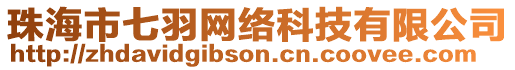 珠海市七羽网络科技有限公司
http://zhdavidgibson.cn.coovee.com